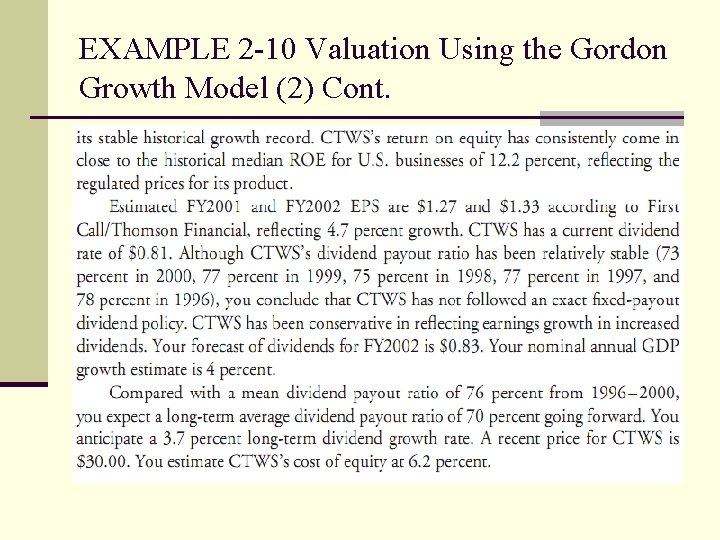 EXAMPLE 2-10 Valuation Using the Gordon Growth Model (2) Cont.

its stable historical growth record. CTWS's return on equity has consistently come in close to the historical median ROE for U.S. businesses of 12.2 percent, reflecting the regulated prices for its product.

Estimated FY2001 and FY2002 EPS are \$1.27 and \$1.33 according to First Call/Thomson Financial, reflecting 4.7 percent growth. CTWS has a current dividend rate of \$0.81. Although CTWS's dividend payout ratio has been relatively stable (73 percent in 2000, 77 percent in 1999, 75 percent in 1998, 77 percent in 1997, and 78 percent in 1996), you conclude that CTWS has not followed an exact fixed-payout dividend policy. CTWS has been conservative in reflecting earnings growth in increased dividends. Your forecast of dividends for FY2002 is \$0.83. Your nominal annual GDP growth estimate is 4 percent.

Compared with a mean dividend payout ratio of 76 percent from 1996–2000, you expect a long-term average dividend payout ratio of 70 percent going forward. You anticipate a 3.7 percent long-term dividend growth rate. A recent price for CTWS is \$30.00. You estimate CTWS's cost of equity at 6.2 percent.